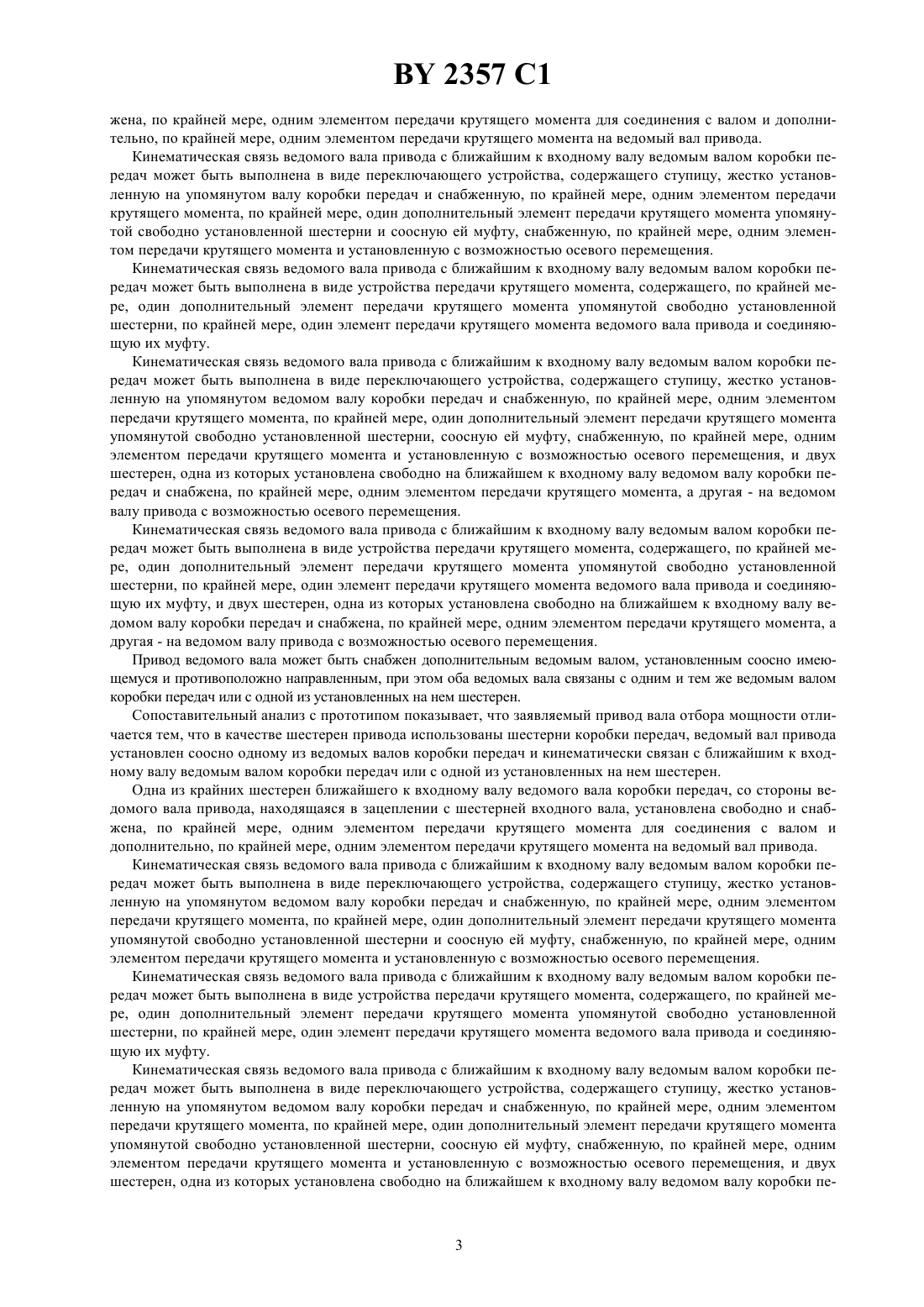 BY 2357 C1

жена, по крайней мере, одним элементом передачи крутящего момента для соединения с валом и дополнительно, по крайней мере, одним элементом передачи крутящего момента на ведомый вал привода.

Кинематическая связь ведомого вала привода с ближайшим к входному валу ведомым валом коробки передач может быть выполнена в виде переключающего устройства, содержащего ступицу, жестко установленную на упомянутом валу коробки передач и снабженную, по крайней мере, одним элементом передачи крутящего момента, по крайней мере, один дополнительный элемент передачи крутящего момента упомянутой свободно установленной шестерни и соосную ей муфту, снабженную, по крайней мере, одним элементом передачи крутящего момента и установленную с возможностью осевого перемещения.

Кинематическая связь ведомого вала привода с ближайшим к входному валу ведомым валом коробки передач может быть выполнена в виде устройства передачи крутящего момента, содержащего, по крайней мере, один дополнительный элемент передачи крутящего момента упомянутой свободно установленной шестерни, по крайней мере, один элемент передачи крутящего момента ведомого вала привода и соединяющую их муфту.

Кинематическая связь ведомого вала привода с ближайшим к входному валу ведомым валом коробки передач может быть выполнена в виде переключающего устройства, содержащего ступицу, жестко установленную на упомянутом ведомом валу коробки передач и снабженную, по крайней мере, одним элементом передачи крутящего момента, по крайней мере, один дополнительный элемент передачи крутящего момента упомянутой свободно установленной шестерни, соосную ей муфту, снабженную, по крайней мере, одним элементом передачи крутящего момента и установленную с возможностью осевого перемещения, и двух шестерен, одна из которых установлена свободно на ближайшем к входному валу ведомом валу коробки передач и снабжена, по крайней мере, одним элементом передачи крутящего момента, а другая - на ведомом валу привода с возможностью осевого перемещения.

Кинематическая связь ведомого вала привода с ближайшим к входному валу ведомым валом коробки передач может быть выполнена в виде устройства передачи крутящего момента, содержащего, по крайней мере, один дополнительный элемент передачи крутящего момента упомянутой свободно установленной шестерни, по крайней мере, один элемент передачи крутящего момента ведомого вала привода и соединяющую их муфту, и двух шестерен, одна из которых установлена свободно на ближайшем к входному валу ведомом валу коробки передач и снабжена, по крайней мере, одним элементом передачи крутящего момента, а другая - на ведомом валу привода с возможностью осевого перемещения.

Привод ведомого вала может быть снабжен дополнительным ведомым валом, установленным соосно имеющемуся и противоположно направленным, при этом оба ведомых вала связаны с одним и тем же ведомым валом коробки передач или с одной из установленных на нем шестерен.

Сопоставительный анализ с прототипом показывает, что заявляемый привод вала отбора мощности отличается тем, что в качестве шестерен привода использованы шестерни коробки передач, ведомый вал привода установлен соосно одному из ведомых валов коробки передач и кинематически связан с ближайшим к входному валу ведомым валом коробки передач или с одной из установленных на нем шестерен.

Одна из крайних шестерен ближайшего к входному валу ведомого вала коробки передач, со стороны ведомого вала привода, находящаяся в зацеплении с шестерней входного вала, установлена свободно и снабжена, по крайней мере, одним элементом передачи крутящего момента для соединения с валом и дополнительно, по крайней мере, одним элементом передачи крутящего момента на ведомый вал привода.

Кинематическая связь ведомого вала привода с ближайшим к входному валу ведомым валом коробки передач может быть выполнена в виде переключающего устройства, содержащего ступицу, жестко установленную на упомянутом ведомом валу коробки передач и снабженную, по крайней мере, одним элементом передачи крутящего момента, по крайней мере, один дополнительный элемент передачи крутящего момента упомянутой свободно установленной шестерни и соосную ей муфту, снабженную, по крайней мере, одним элементом передачи крутящего момента и установленную с возможностью осевого перемещения.

Кинематическая связь ведомого вала привода с ближайшим к входному валу ведомым валом коробки передач может быть выполнена в виде устройства передачи крутящего момента, содержащего, по крайней мере, один дополнительный элемент передачи крутящего момента упомянутой свободно установленной шестерни, по крайней мере, один элемент передачи крутящего момента ведомого вала привода и соединяющую их муфту.

Кинематическая связь ведомого вала привода с ближайшим к входному валу ведомым валом коробки передач может быть выполнена в виде переключающего устройства, содержащего ступицу, жестко установленную на упомянутом ведомом валу коробки передач и снабженную, по крайней мере, одним элементом передачи крутящего момента, по крайней мере, один дополнительный элемент передачи крутящего момента упомянутой свободно установленной шестерни, соосную ей муфту, снабженную, по крайней мере, одним элементом передачи крутящего момента и установленную с возможностью осевого перемещения, и двух шестерен, одна из которых установлена свободно на ближайшем к входному валу ведомом валу коробки пе-

3